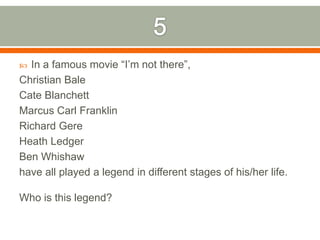 5

In a famous movie “I’m not there”,
Christian Bale
Cate Blanchett
Marcus Carl Franklin
Richard Gere
Heath Ledger
Ben Whishaw
have all played a legend in different stages of his/her life.

Who is this legend?